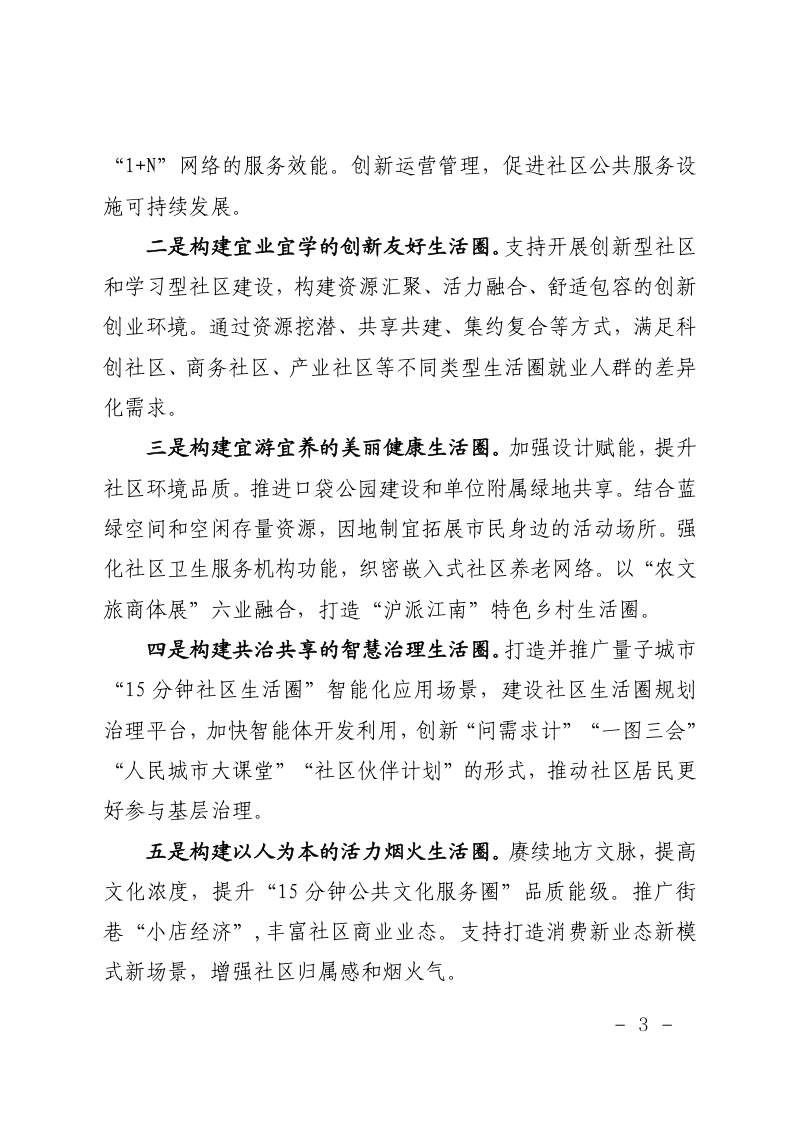 “1+N”网络的服务效能。创新运营管理，促进社区公共服务设施可持续发展。

二是构建宜业宜学的创新友好生活圈。支持开展创新型社区和学习型社区建设，构建资源汇聚、活力融合、舒适包容的创新创业环境。通过资源挖潜、共享共建、集约复合等方式，满足科创社区、商务社区、产业社区等不同类型生活圈就业人群的差异化需求。

三是构建宜游宜养的美丽健康生活圈。加强设计赋能，提升社区环境品质。推进口袋公园建设和单位附属绿地共享。结合蓝绿空间和空闲存量资源，因地制宜拓展市民身边的活动场所。强化社区卫生服务机构功能，织密嵌入式社区养老网络。以“农文旅商体展”六业融合，打造“沪派江南”特色乡村生活圈。

四是构建共治共享的智慧治理生活圈。打造并推广量子城市“15分钟社区生活圈”智能化应用场景，建设社区生活圈规划治理平台，加快智能体开发利用，创新“问需求计”“一图三会”“人民城市大课堂”“社区伙伴计划”的形式，推动社区居民更好参与基层治理。

五是构建以人为本的活力烟火生活圈。赓续地方文脉，提高文化浓度，提升“15分钟公共文化服务圈”品质能级。推广街巷“小店经济”，丰富社区商业业态。支持打造消费新业态新模式新场景，增强社区归属感和烟火气。

－ 3 －